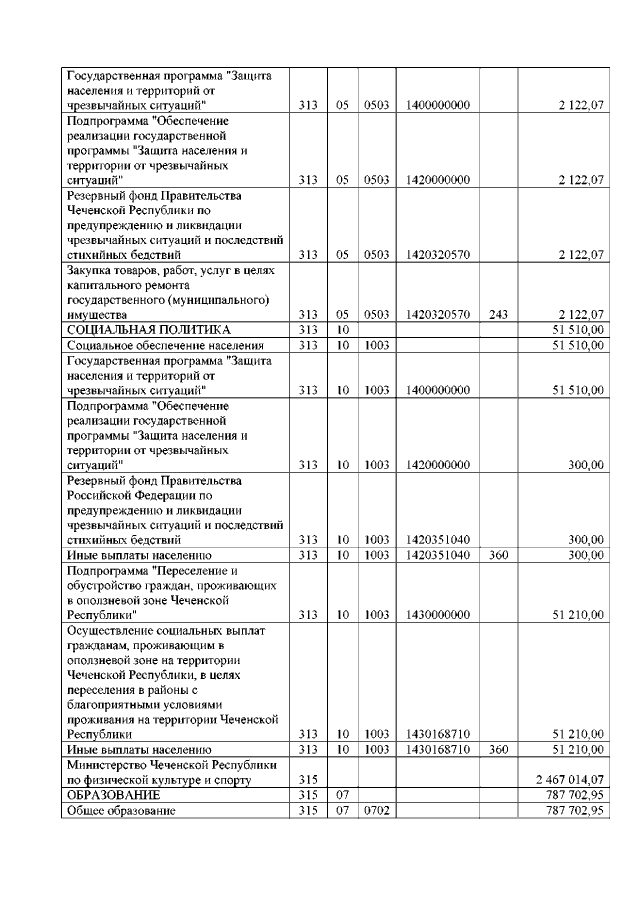 | | | | | | | |
|---|---|---|---|---|---|---|
| Государственная программа "Защита населения и территорий от чрезвычайных ситуаций" | 313 | 05 | 0503 | 1400000000 | | 2 122,07 |
| Подпрограмма "Обеспечение реализации государственной программы "Защита населения и территории от чрезвычайных ситуаций" | 313 | 05 | 0503 | 1420000000 | | 2 122,07 |
| Резервный фонд Правительства Чеченской Республики по предупреждению и ликвидации чрезвычайных ситуаций и последствий стихийных бедствий | 313 | 05 | 0503 | 1420320570 | | 2 122,07 |
| Закупка товаров, работ, услуг в целях капитального ремонта государственного (муниципального) имущества | 313 | 05 | 0503 | 1420320570 | 243 | 2 122,07 |
| СОЦИАЛЬНАЯ ПОЛИТИКА | 313 | 10 | | | | 51 510,00 |
| Социальное обеспечение населения | 313 | 10 | 1003 | | | 51 510,00 |
| Государственная программа "Защита населения и территорий от чрезвычайных ситуаций" | 313 | 10 | 1003 | 1400000000 | | 51 510,00 |
| Подпрограмма "Обеспечение реализации государственной программы "Защита населения и территории от чрезвычайных ситуаций" | 313 | 10 | 1003 | 1420000000 | | 300,00 |
| Резервный фонд Правительства Российской Федерации по предупреждению и ликвидации чрезвычайных ситуаций и последствий стихийных бедствий | 313 | 10 | 1003 | 1420351040 | | 300,00 |
| Иные выплаты населению | 313 | 10 | 1003 | 1420351040 | 360 | 300,00 |
| Подпрограмма "Переселение и обустройство граждан, проживающих в оползневой зоне Чеченской Республики" | 313 | 10 | 1003 | 1430000000 | | 51 210,00 |
| Осуществление социальных выплат гражданам, проживающим в оползневой зоне на территории Чеченской Республики, в целях переселения в районы с благоприятными условиями проживания на территории Чеченской Республики | 313 | 10 | 1003 | 1430168710 | | 51 210,00 |
| Иные выплаты населению | 313 | 10 | 1003 | 1430168710 | 360 | 51 210,00 |
| Министерство Чеченской Республики по физической культуре и спорту | 315 | | | | | 2 467 014,07 |
| ОБРАЗОВАНИЕ | 315 | 07 | | | | 787 702,95 |
| Общее образование | 315 | 07 | 0702 | | | 787 702,95 |